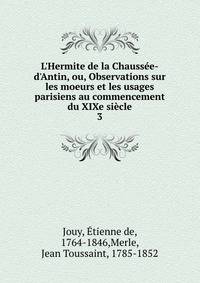 L'Hermite de la Chaussée-d'Antin, ou, Observations sur les moeurs et les usages parisiens au commencement du XIXe siècle
3

Jouy, Étienne de, 1764-1846,Merle, Jean Toussaint, 1785-1852